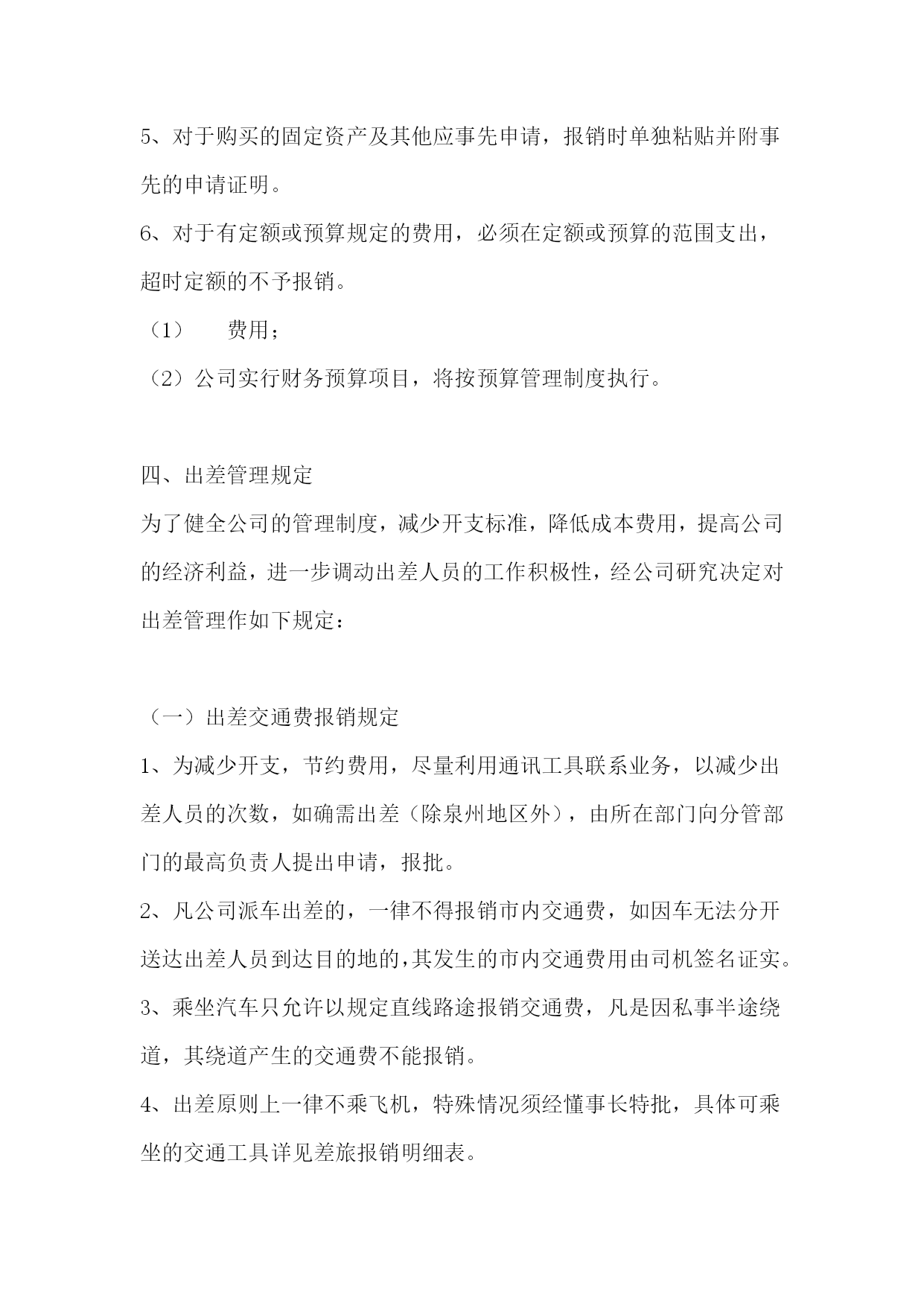 5、对于购买的固定资产及其他应事先申请，报销时单独粘贴并附事先的申请证明。

6、对于有定额或预算规定的费用，必须在定额或预算的范围支出，超时定额的不予报销。

（1）　　费用；

（2）公司实行财务预算项目，将按预算管理制度执行。

四、出差管理规定

为了健全公司的管理制度，减少开支标准，降低成本费用，提高公司的经济利益，进一步调动出差人员的工作积极性，经公司研究决定对出差管理作如下规定：

（一）出差交通费报销规定

1、为减少开支，节约费用，尽量利用通讯工具联系业务，以减少出差人员的次数，如确需出差（除泉州地区外），由所在部门向分管部门的最高负责人提出申请，报批。

2、凡公司派车出差的，一律不得报销市内交通费，如因车无法分开送达出差人员到达目的地的，其发生的市内交通费用由司机签名证实。

3、乘坐汽车只允许以规定直线路途报销交通费，凡是因私事半途绕道，其绕道产生的交通费不能报销。

4、出差原则上一律不乘飞机，特殊情况须经懂事长特批，具体可乘坐的交通工具详见差旅报销明细表。